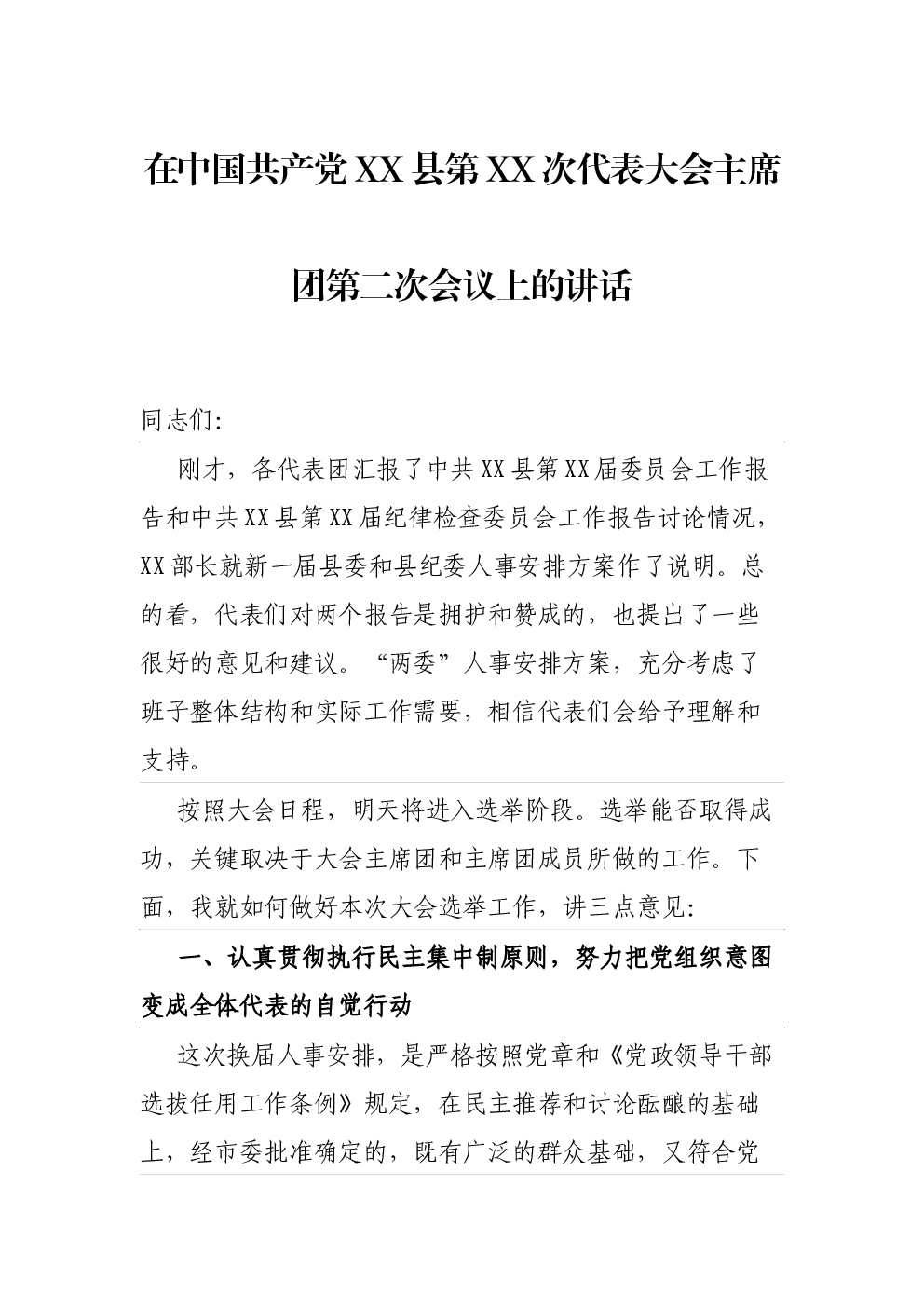 在中国共产党XX县第XX次代表大会主席团第二次会议上的讲话

同志们:

刚才，各代表团汇报了中共XX县第XX届委员会工作报告和中共XX县第XX届纪律检查委员会工作报告讨论情况，XX部长就新一届县委和县纪委人事安排方案作了说明。总的看，代表们对两个报告是拥护和赞成的，也提出了一些很好的意见和建议。“两委”人事安排方案，充分考虑了班子整体结构和实际工作需要，相信代表们会给予理解和支持。

按照大会日程，明天将进入选举阶段。选举能否取得成功，关键取决于大会主席团和主席团成员所做的工作。下面，我就如何做好本次大会选举工作，讲三点意见:

一、认真贯彻执行民主集中制原则，努力把党组织意图变成全体代表的自觉行动

这次换届人事安排，是严格按照党章和《党政领导干部选拔任用工作条例》规定，在民主推荐和讨论酝酿的基础上，经市委批准确定的，既有广泛的群众基础，又符合党